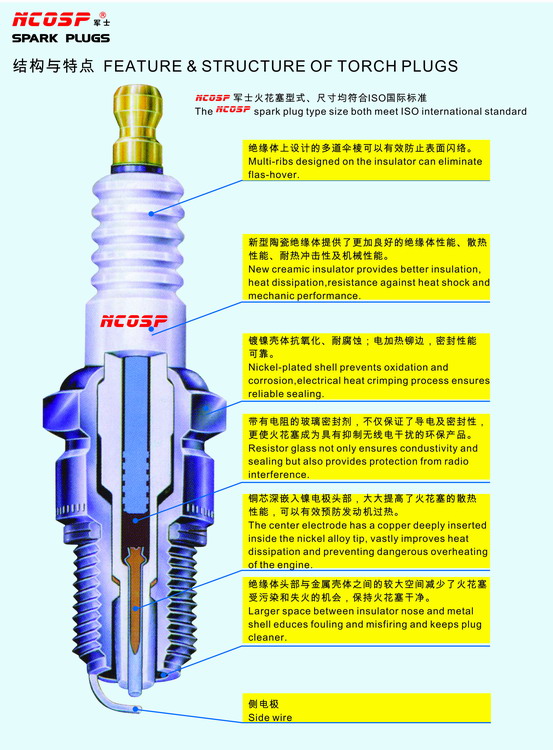 NCOSP® 军士
SPARK PLUGS

结构与特点 FEATURE & STRUCTURE OF TORCH PLUGS

NCOSP 军士火花塞型式、尺寸均符合ISO国际标准
The NCOSP spark plug type size both meet ISO international standard

绝缘体上设计的多道伞棱可以有效防止表面闪络。
Multi-ribs designed on the insulator can eliminate flas-hover.

新型陶瓷绝缘体提供了更加良好的绝缘体性能、散热性能、耐热冲击性及机械性能。
New creamic insulator provides better insulation, heat dissipation,resistance against heat shock and mechanic performance.

NCOSP

镀镍壳体抗氧化、耐腐蚀；电加热铆边，密封性能可靠。
Nickel-plated shell prevents oxidation and corrosion,electrical heat crimping process ensures reliable sealing.

带有电阻的玻璃密封剂，不仅保证了导电及密封性，更使火花塞成为具有抑制无线电干扰的环保产品。
Resistor glass not only ensures condustivity and sealing but also provides protection from radio interference.

铜芯深嵌入镍电极头部，大大提高了火花塞的散热性能，可以有效预防发动机过热。
The center electrode has a copper deeply inserted inside the nickel alloy tip, vastly improves heat dissipation and preventing dangerous overheating of the engine.

绝缘体头部与金属壳体之间的较大空间减少了火花塞受污染和失火的机会，保持火花塞干净。
Larger space between insulator nose and metal shell educes fouling and misfiring and keeps plug cleaner.

侧电极
Side wire